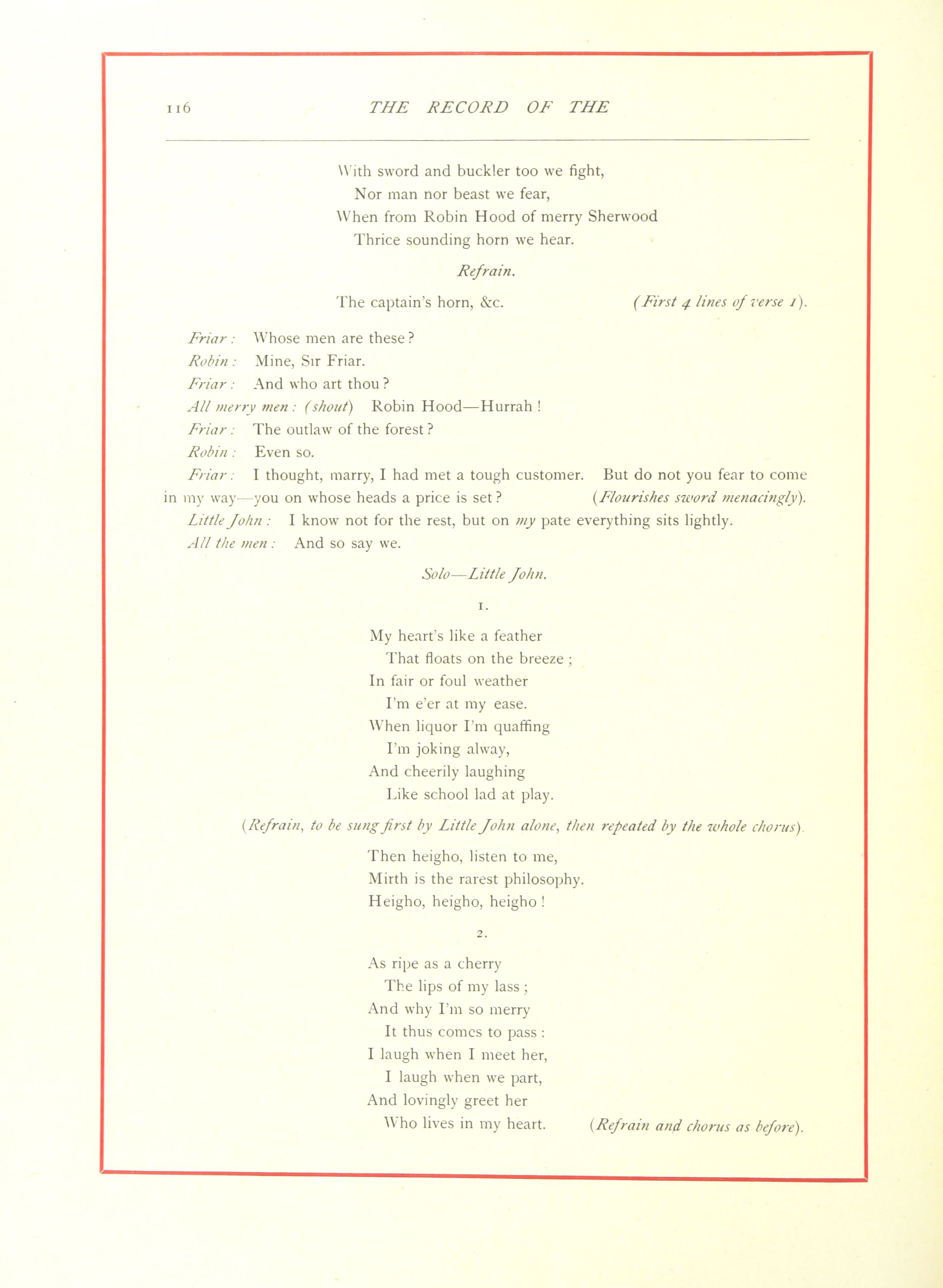 116 THE RECORD OF THE

With sword and buckler too we fight,
Nor man nor beast we fear,
When from Robin Hood of merry Sherwood
Thrice sounding horn we hear.

Refrain.

The captain's horn, &c. (First 4 lines of verse 1).

Friar: Whose men are these?
Robin: Mine, Sir Friar.
Friar: And who art thou?
All merry men: (shout) Robin Hood—Hurrah!
Friar: The outlaw of the forest?
Robin: Even so.
Friar: I thought, marry, I had met a tough customer. But do not you fear to come in my way—you on whose heads a price is set? (Flourishes sword menacingly).
Little John: I know not for the rest, but on my pate everything sits lightly.
All the men: And so say we.

Solo—Little John.

1.

My heart's like a feather
That floats on the breeze;
In fair or foul weather
I'm e'er at my ease.
When liquor I'm quaffing
I'm joking alway,
And cheerily laughing
Like school lad at play.

(Refrain, to be sung first by Little John alone, then repeated by the whole chorus).

Then heigho, listen to me,
Mirth is the rarest philosophy.
Heigho, heigho, heigho!

2.

As ripe as a cherry
The lips of my lass;
And why I'm so merry
It thus comes to pass:
I laugh when I meet her,
I laugh when we part,
And lovingly greet her
Who lives in my heart. (Refrain and chorus as before).